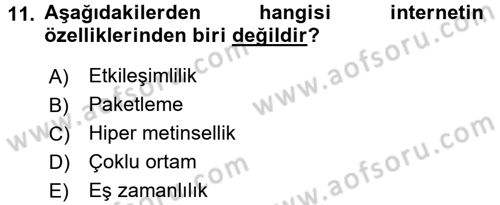 11. Aşağıdakilerden hangisi internetin özelliklerinden biri değildir?

A) Etkileşimlilik
B) Paketleme
C) Hiper metinsellik
D) Çoklu ortam
E) Eş zamanlılık

www.aofsoru.com
www.aofsoru.com
www.aofsoru.com
www.aofsoru.com